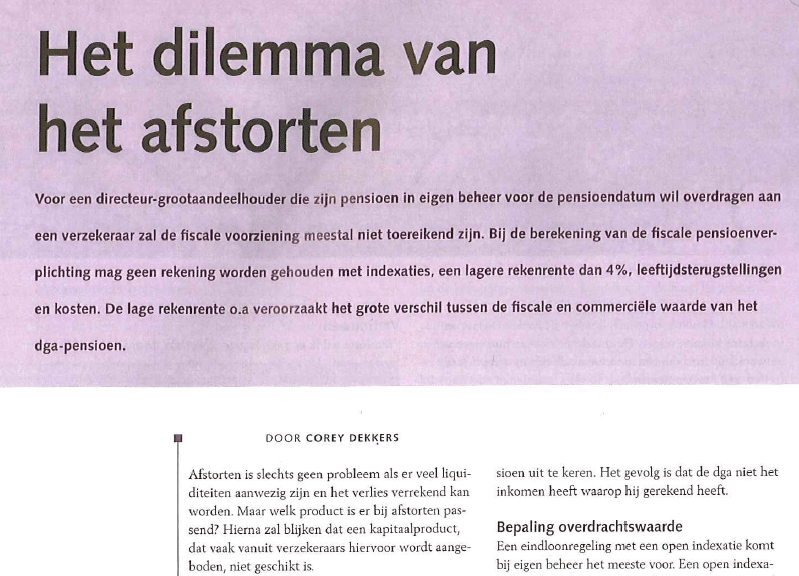 Het dilemma van het afstorten

Voor een directeur-grootaandeelhouder die zijn pensioen in eigen beheer voor de pensioendatum wil overdragen aan een verzekeraar zal de fiscale voorziening meestal niet toereikend zijn. Bij de berekening van de fiscale pensioenverplichting mag geen rekening worden gehouden met indexaties, een lagere rekenrente dan 4%, leeftijdsterugstellingen en kosten. De lage rekenrente o.a veroorzaakt het grote verschil tussen de fiscale en commerciële waarde van het dga-pensioen.

DOOR COREY DEKKERS

Afstorten is slechts geen probleem als er veel liquiditeiten aanwezig zijn en het verlies verrekend kan worden. Maar welk product is er bij afstorten passend? Hierna zal blijken dat een kapitaalproduct, dat vaak vanuit verzekeraars hiervoor wordt aangeboden, niet geschikt is.

sioen uit te keren. Het gevolg is dat de dga niet het inkomen heeft waarop hij gerekend heeft.

Bepaling overdrachtswaarde
Een eindloonregeling met een open indexatie komt bij eigen beheer het meeste voor. Een open indexa-